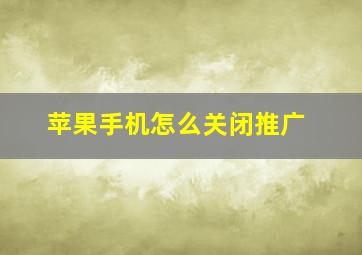 苹果手机怎么关闭推广